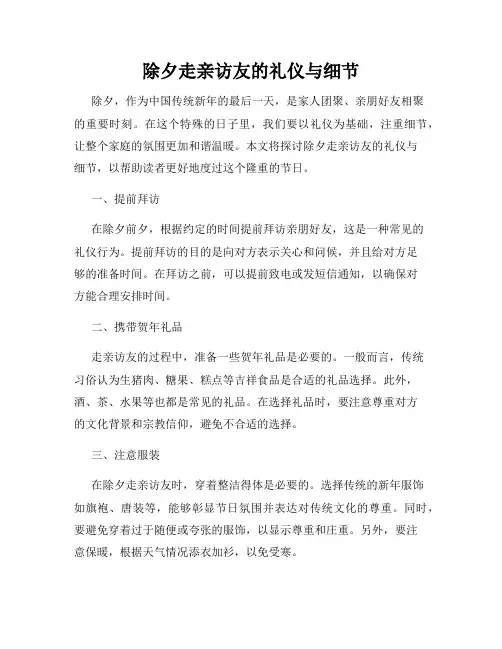 除夕走亲访友的礼仪与细节

除夕，作为中国传统新年的最后一天，是家人团聚、亲朋好友相聚的重要时刻。在这个特殊的日子里，我们要以礼仪为基础，注重细节，让整个家庭的氛围更加和谐温暖。本文将探讨除夕走亲访友的礼仪与细节，以帮助读者更好地度过这个隆重的节日。

一、提前拜访

在除夕前夕，根据约定的时间提前拜访亲朋好友，这是一种常见的礼仪行为。提前拜访的目的是向对方表示关心和问候，并且给对方足够的准备时间。在拜访之前，可以提前致电或发短信通知，以确保对方能合理安排时间。

二、携带贺年礼品

走亲访友的过程中，准备一些贺年礼品是必要的。一般而言，传统习俗认为生猪肉、糖果、糕点等吉祥食品是合适的礼品选择。此外，酒、茶、水果等也都是常见的礼品。在选择礼品时，要注意尊重对方的文化背景和宗教信仰，避免不合适的选择。

三、注意服装

在除夕走亲访友时，穿着整洁得体是必要的。选择传统的新年服饰如旗袍、唐装等，能够彰显节日氛围并表达对传统文化的尊重。同时，要避免穿着过于随便或夸张的服饰，以显示尊重和庄重。另外，要注意保暖，根据天气情况添衣加衫，以免受寒。